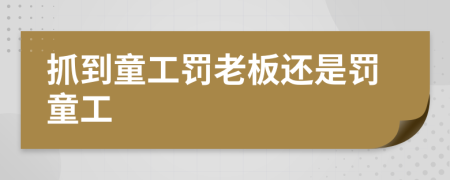 抓到童工罚老板还是罚童工